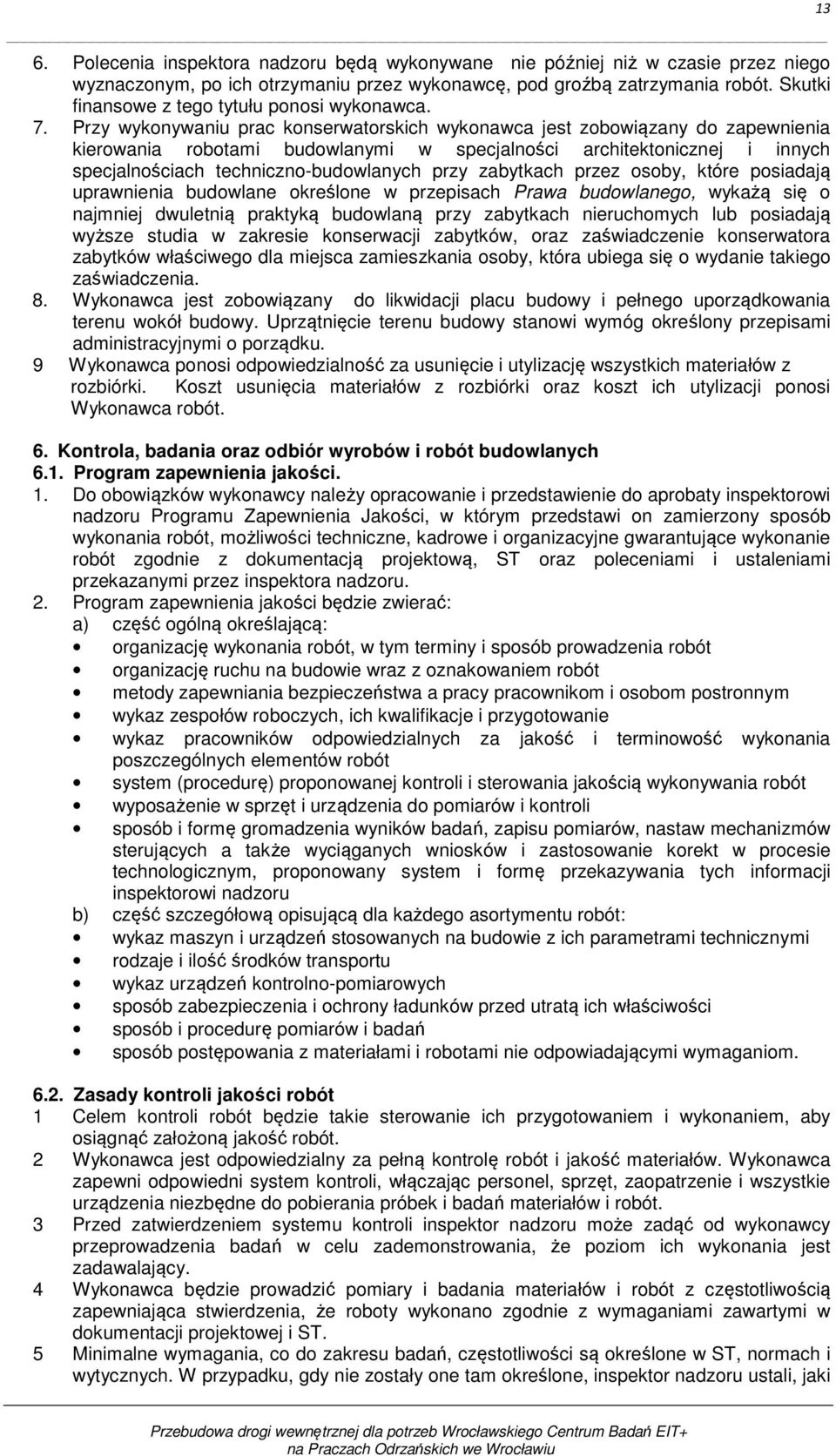 13

6. Polecenia inspektora nadzoru będą wykonywane nie później niż w czasie przez niego wyznaczonym, po ich otrzymaniu przez wykonawcę, pod groźbą zatrzymania robót. Skutki finansowe z tego tytułu ponosi wykonawca.
7. Przy wykonywaniu prac konserwatorskich wykonawca jest zobowiązany do zapewnienia kierowania robotami budowlanymi w specjalności architektonicznej i innych specjalnościach techniczno-budowlanych przy zabytkach przez osoby, które posiadają uprawnienia budowlane określone w przepisach Prawa budowlanego, wykażą się o najmniej dwuletnią praktyką budowlaną przy zabytkach nieruchomych lub posiadają wyższe studia w zakresie konserwacji zabytków, oraz zaświadczenie konserwatora zabytków właściwego dla miejsca zamieszkania osoby, która ubiega się o wydanie takiego zaświadczenia.
8. Wykonawca jest zobowiązany do likwidacji placu budowy i pełnego uporządkowania terenu wokół budowy. Uprzątnięcie terenu budowy stanowi wymóg określony przepisami administracyjnymi o porządku.
9 Wykonawca ponosi odpowiedzialność za usunięcie i utylizację wszystkich materiałów z rozbiórki. Koszt usunięcia materiałów z rozbiórki oraz koszt ich utylizacji ponosi Wykonawca robót.

6. Kontrola, badania oraz odbiór wyrobów i robót budowlanych
6.1. Program zapewnienia jakości.
1. Do obowiązków wykonawcy należy opracowanie i przedstawienie do aprobaty inspektorowi nadzoru Programu Zapewnienia Jakości, w którym przedstawi on zamierzony sposób wykonania robót, możliwości techniczne, kadrowe i organizacyjne gwarantujące wykonanie robót zgodnie z dokumentacją projektową, ST oraz poleceniami i ustaleniami przekazanymi przez inspektora nadzoru.
2. Program zapewnienia jakości będzie zwierać:
a) część ogólną określającą:
• organizację wykonania robót, w tym terminy i sposób prowadzenia robót
• organizację ruchu na budowie wraz z oznakowaniem robót
• metody zapewniania bezpieczeństwa a pracy pracownikom i osobom postronnym
• wykaz zespołów roboczych, ich kwalifikacje i przygotowanie
• wykaz pracowników odpowiedzialnych za jakość i terminowość wykonania poszczególnych elementów robót
• system (procedurę) proponowanej kontroli i sterowania jakością wykonywania robót
• wyposażenie w sprzęt i urządzenia do pomiarów i kontroli
• sposób i formę gromadzenia wyników badań, zapisu pomiarów, nastaw mechanizmów sterujących a także wyciąganych wniosków i zastosowanie korekt w procesie technologicznym, proponowany system i formę przekazywania tych informacji inspektorowi nadzoru
b) część szczegółową opisującą dla każdego asortymentu robót:
• wykaz maszyn i urządzeń stosowanych na budowie z ich parametrami technicznymi
• rodzaje i ilość środków transportu
• wykaz urządzeń kontrolno-pomiarowych
• sposób zabezpieczenia i ochrony ładunków przed utratą ich właściwości
• sposób i procedurę pomiarów i badań
• sposób postępowania z materiałami i robotami nie odpowiadającymi wymaganiom.

6.2. Zasady kontroli jakości robót
1 Celem kontroli robót będzie takie sterowanie ich przygotowaniem i wykonaniem, aby osiągnąć założoną jakość robót.
2 Wykonawca jest odpowiedzialny za pełną kontrolę robót i jakość materiałów. Wykonawca zapewni odpowiedni system kontroli, włączając personel, sprzęt, zaopatrzenie i wszystkie urządzenia niezbędne do pobierania próbek i badań materiałów i robót.
3 Przed zatwierdzeniem systemu kontroli inspektor nadzoru może zadąć od wykonawcy przeprowadzenia badań w celu zademonstrowania, że poziom ich wykonania jest zadawalający.
4 Wykonawca będzie prowadzić pomiary i badania materiałów i robót z częstotliwością zapewniająca stwierdzenia, że roboty wykonano zgodnie z wymaganiami zawartymi w dokumentacji projektowej i ST.
5 Minimalne wymagania, co do zakresu badań, częstotliwości są określone w ST, normach i wytycznych. W przypadku, gdy nie zostały one tam określone, inspektor nadzoru ustali, jaki

Przebudowa drogi wewnętrznej dla potrzeb Wrocławskiego Centrum Badań EIT+ na Praczach Odrzańskich we Wrocławiu